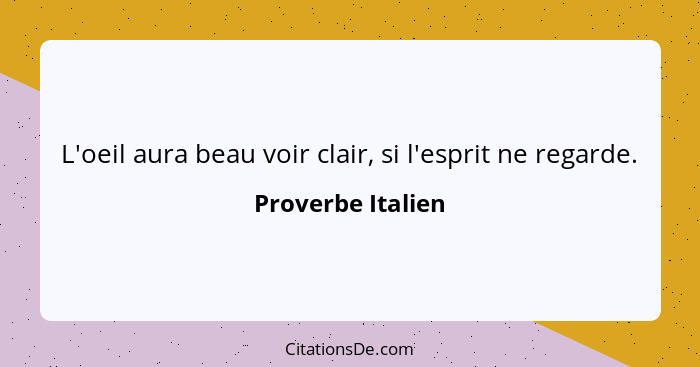 L'oeil aura beau voir clair, si l'esprit ne regarde.

Proverbe Italien

CitationsDe.com